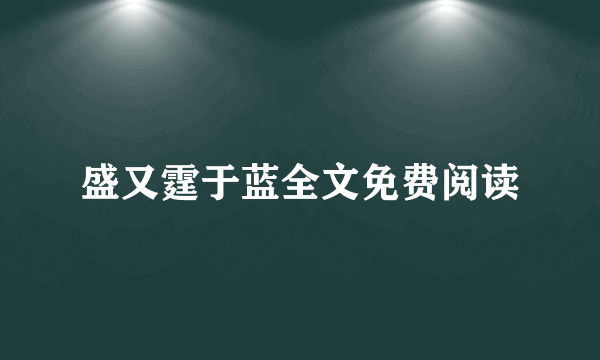 盛又霆于蓝全文免费阅读